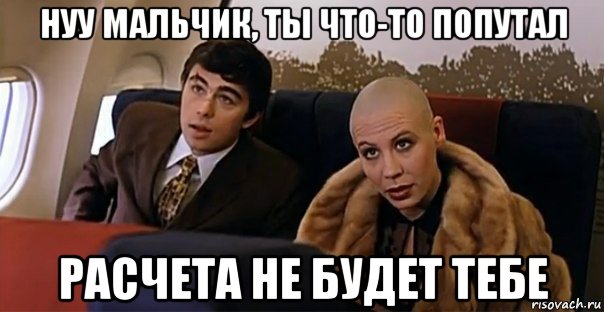 НУУ МАЛЬЧИК, ТЫ ЧТО-ТО ПОПУТАЛ

РАСЧЕТА НЕ БУДЕТ ТЕБЕ

risovach.ru